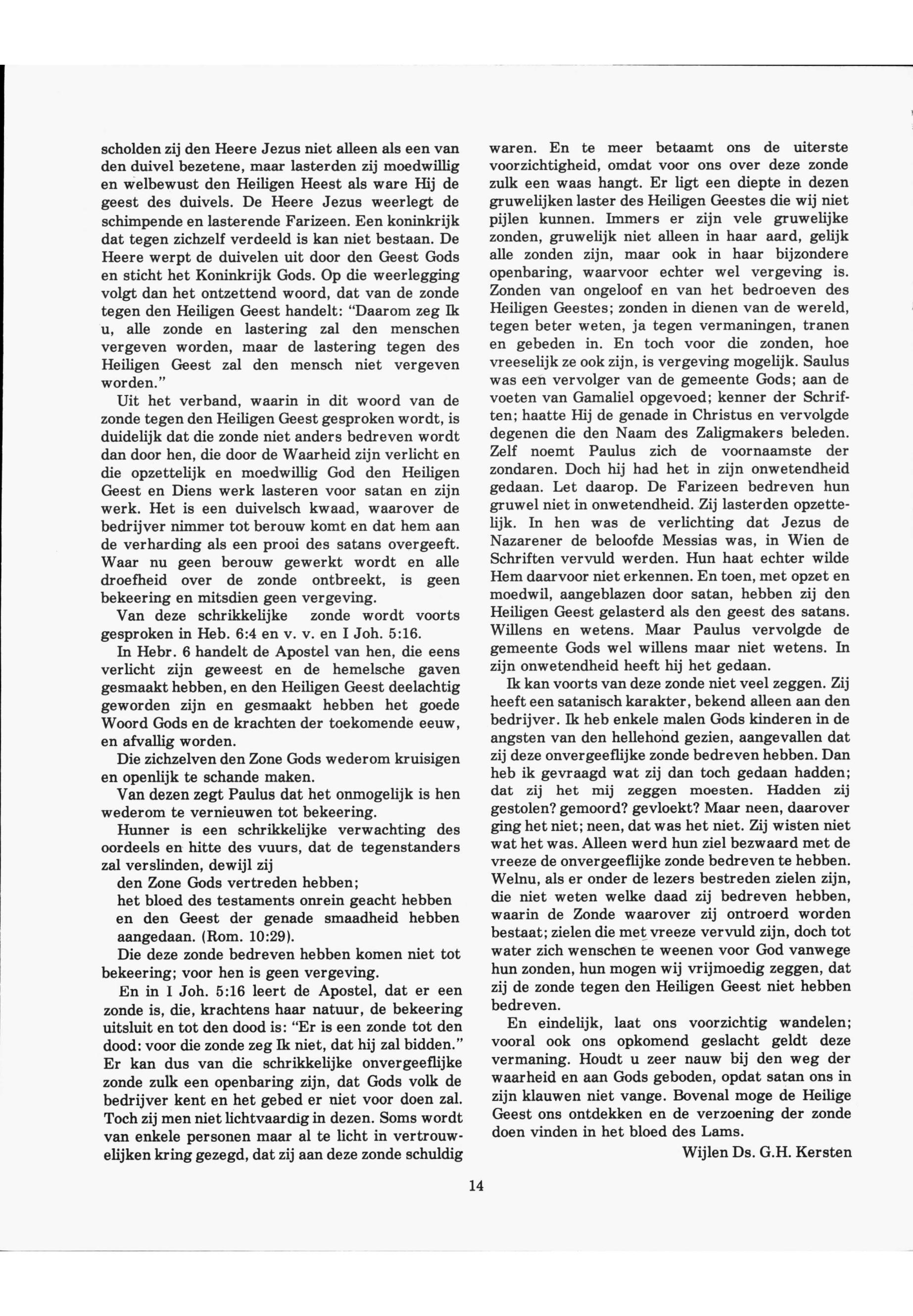 scholden zij den Heere Jezus niet alleen als een van den duivel bezetene, maar lasterden zij moedwillig en welbewust den Heiligen Heest als ware Hij de geest des duivels. De Heere Jezus weerlegt de schimpende en lasterende Farizeen. Een koninkrijk dat tegen zichzelf verdeeld is kan niet bestaan. De Heere werpt de duivelen uit door den Geest Gods en sticht het Koninkrijk Gods. Op die weerlegging volgt dan het ontzettend woord, dat van de zonde tegen den Heiligen Geest handelt: "Daarom zeg Ik u, alle zonde en lastering zal den menschen vergeven worden, maar de lastering tegen des Heiligen Geest zal den mensch niet vergeven worden."

Uit het verband, waarin in dit woord van de zonde tegen den Heiligen Geest gesproken wordt, is duidelijk dat die zonde niet anders bedreven wordt dan door hen, die door de Waarheid zijn verlicht en die opzettelijk en moedwillig God den Heiligen Geest en Diens werk lasteren voor satan en zijn werk. Het is een duivelsch kwaad, waarover de bedrijver nimmer tot berouw komt en dat hem aan de verharding als een prooi des satans overgeeft. Waar nu geen berouw gewerkt wordt en alle droefheid over de zonde ontbreekt, is geen bekeering en mitsdien geen vergeving.

Van deze schrikkelijke zonde wordt voorts gesproken in Heb. 6:4 en v. v. en I Joh. 5:16.

In Hebr. 6 handelt de Apostel van hen, die eens verlicht zijn geweest en de hemelsche gaven gesmaakt hebben, en den Heiligen Geest deelachtig geworden zijn en gesmaakt hebben het goede Woord Gods en de krachten der toekomende eeuw, en afvallig worden.

Die zichzelven den Zone Gods wederom kruisigen en openlijk te schande maken.

Van dezen zegt Paulus dat het onmogelijk is hen wederom te vernieuwen tot bekeering.

Hunner is een schrikkelijke verwachting des oordeels en hitte des vuurs, dat de tegenstanders zal verslinden, dewijl zij
den Zone Gods vertreden hebben;
het bloed des testaments onrein geacht hebben
en den Geest der genade smaadheid hebben aangedaan. (Rom. 10:29).

Die deze zonde bedreven hebben komen niet tot bekeering; voor hen is geen vergeving.

En in I Joh. 5:16 leert de Apostel, dat er een zonde is, die, krachtens haar natuur, de bekeering uitsluit en tot den dood is: "Er is een zonde tot den dood: voor die zonde zeg Ik niet, dat hij zal bidden." Er kan dus van die schrikkelijke onvergeeflijke zonde zulk een openbaring zijn, dat Gods volk de bedrijver kent en het gebed er niet voor doen zal. Toch zij men niet lichtvaardig in dezen. Soms wordt van enkele personen maar al te licht in vertrouwelijken kring gezegd, dat zij aan deze zonde schuldig waren. En te meer betaamt ons de uiterste voorzichtigheid, omdat voor ons over deze zonde zulk een waas hangt. Er ligt een diepte in dezen gruwelijken laster des Heiligen Geestes die wij niet pijlen kunnen. Immers er zijn vele gruwelijke zonden, gruwelijk niet alleen in haar aard, gelijk alle zonden zijn, maar ook in haar bijzondere openbaring, waarvoor echter wel vergeving is. Zonden van ongeloof en van het bedroeven des Heiligen Geestes; zonden in dienen van de wereld, tegen beter weten, ja tegen vermaningen, tranen en gebeden in. En toch voor die zonden, hoe vreeselijk ze ook zijn, is vergeving mogelijk. Saulus was een vervolger van de gemeente Gods; aan de voeten van Gamaliel opgevoed; kenner der Schriften; haatte Hij de genade in Christus en vervolgde degenen die den Naam des Zaligmakers beleden. Zelf noemt Paulus zich de voornaamste der zondaren. Doch hij had het in zijn onwetendheid gedaan. Let daarop. De Farizeen bedreven hun gruwel niet in onwetendheid. Zij lasterden opzettelijk. In hen was de verlichting dat Jezus de Nazarener de beloofde Messias was, in Wien de Schriften vervuld werden. Hun haat echter wilde Hem daarvoor niet erkennen. En toen, met opzet en moedwil, aangeblazen door satan, hebben zij den Heiligen Geest gelasterd als den geest des satans. Willens en wetens. Maar Paulus vervolgde de gemeente Gods wel willens maar niet wetens. In zijn onwetendheid heeft hij het gedaan.

Ik kan voorts van deze zonde niet veel zeggen. Zij heeft een satanisch karakter, bekend alleen aan den bedrijver. Ik heb enkele malen Gods kinderen in de angsten van den hellehond gezien, aangevallen dat zij deze onvergeeflijke zonde bedreven hebben. Dan heb ik gevraagd wat zij dan toch gedaan hadden; dat zij het mij zeggen moesten. Hadden zij gestolen? gemoord? gevloekt? Maar neen, daarover ging het niet; neen, dat was het niet. Zij wisten niet wat het was. Alleen werd hun ziel bezwaard met de vreeze de onvergeeflijke zonde bedreven te hebben. Welnu, als er onder de lezers bestreden zielen zijn, die niet weten welke daad zij bedreven hebben, waarin de Zonde waarover zij ontroerd worden bestaat; zielen die met vreeze vervuld zijn, doch tot water zich wenschen te weenen voor God vanwege hun zonden, hun mogen wij vrijmoedig zeggen, dat zij de zonde tegen den Heiligen Geest niet hebben bedreven.

En eindelijk, laat ons voorzichtig wandelen; vooral ook ons opkomend geslacht geldt deze vermaning. Houdt u zeer nauw bij den weg der waarheid en aan Gods geboden, opdat satan ons in zijn klauwen niet vange. Bovenal moge de Heilige Geest ons ontdekken en de verzoening der zonde doen vinden in het bloed des Lams.

Wijlen Ds. G.H. Kersten

14